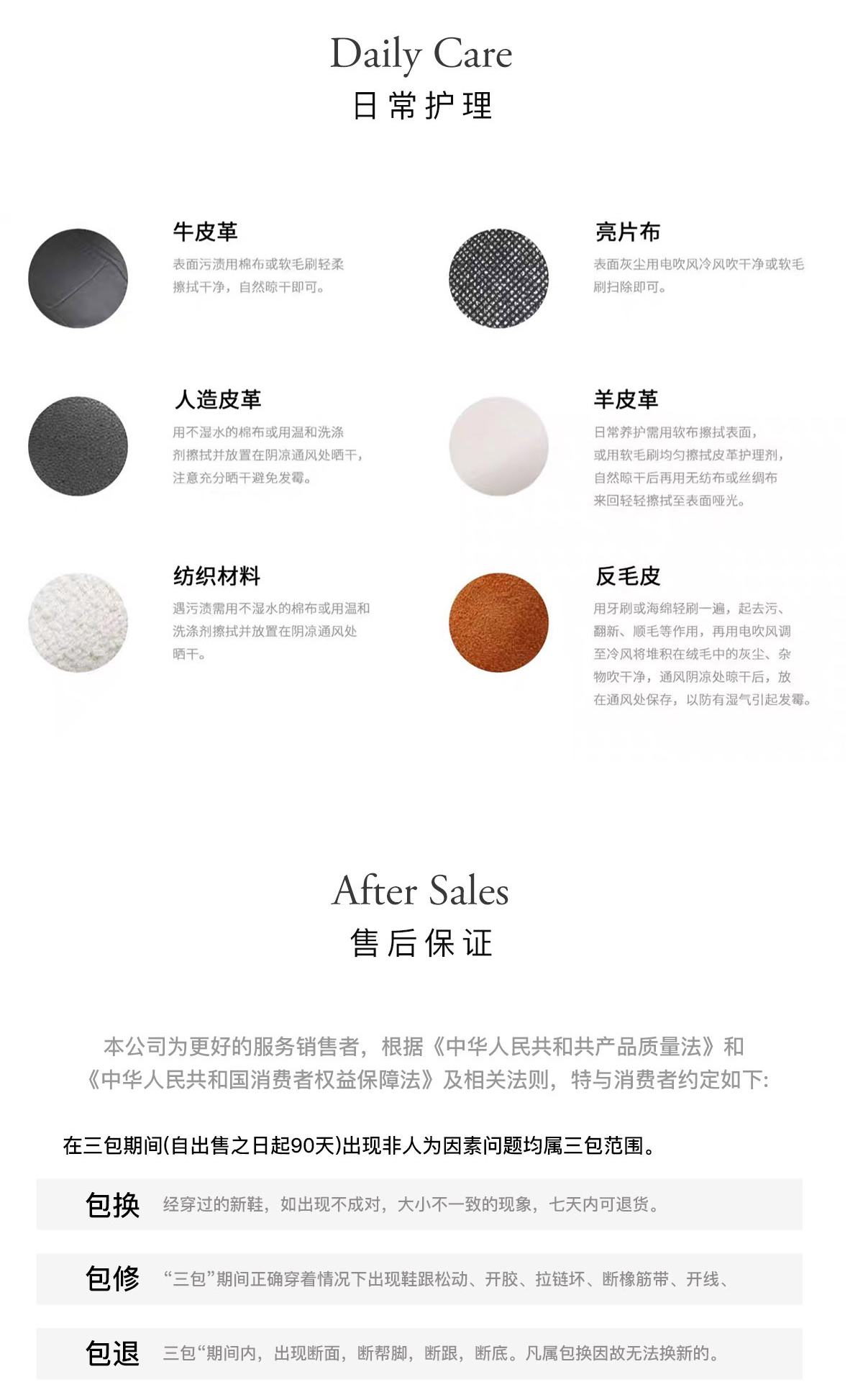 Daily Care
日常护理

牛皮革
表面污渍用棉布或软毛刷轻柔擦拭干净，自然晾干即可。

人造皮革
用不湿水的棉布或用温和洗涤剂擦拭并放置在阴凉通风处晒干，注意充分晒干避免发霉。

纺织材料
遇污渍需用不湿水的棉布或用温和洗涤剂擦拭并放置在阴凉通风处晒干。

亮片布
表面灰尘用电吹风冷风吹干净或软毛刷扫除即可。

羊皮革
日常养护需用软布擦拭表面，或用软毛刷均匀擦拭皮革护理剂，自然晾干后再用无纺布或丝绸布来回轻轻擦拭至表面哑光。

反毛皮
用牙刷或海绵轻刷一遍，起去污、翻新、顺毛等作用，再用电吹风调至冷风将堆积在绒毛中的灰尘、杂物吹干净，通风阴凉处晾干后，放在通风处保存，以防有湿气引起发霉。

After Sales
售后保证

本公司为更好的服务销售者，根据《中华人民共和共产品质量法》和《中华人民共和国消费者权益保障法》及相关法则，特与消费者约定如下:

在三包期间(自出售之日起90天)出现非人为因素问题均属三包范围。

包换 经穿过的新鞋，如出现不成对，大小不一致的现象，七天内可退货。

包修 “三包”期间正确穿着情况下出现鞋跟松动、开胶、拉链坏、断橡筋带、开线、

包退 三包“期间内，出现断面，断帮脚，断跟，断底。凡属包换因故无法换新的。